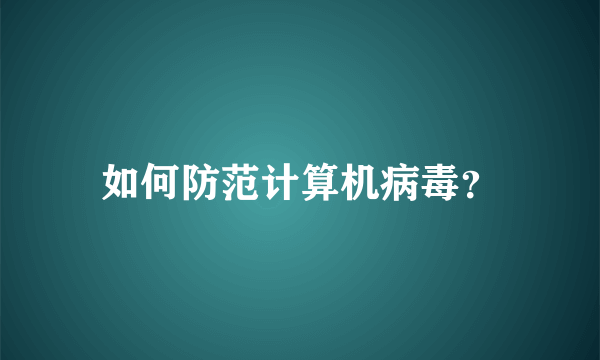 如何防范计算机病毒?